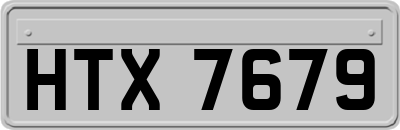 HTX 7679